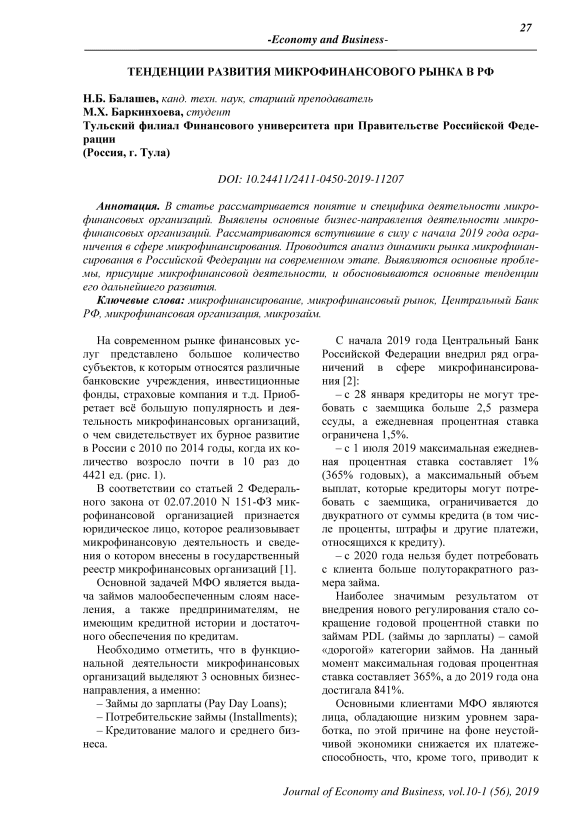 27

-Economy and Business-

ТЕНДЕНЦИИ РАЗВИТИЯ МИКРОФИНАНСОВОГО РЫНКА В РФ

Н.Б. Балашев, канд. техн. наук, старший преподаватель
М.Х. Баркинхоева, студент
Тульский филиал Финансового университета при Правительстве Российской Федерации
(Россия, г. Тула)

DOI: 10.24411/2411-0450-2019-11207

Аннотация. В статье рассматривается понятие и специфика деятельности микрофинансовых организаций. Выявлены основные бизнес-направления деятельности микрофинансовых организаций. Рассматриваются вступившие в силу с начала 2019 года ограничения в сфере микрофинансирования. Проводится анализ динамики рынка микрофинансирования в Российской Федерации на современном этапе. Выявляются основные проблемы, присущие микрофинансовой деятельности, и обосновываются основные тенденции его дальнейшего развития.

Ключевые слова: микрофинансирование, микрофинансовый рынок, Центральный Банк РФ, микрофинансовая организация, микрозайм.

На современном рынке финансовых услуг представлено большое количество субъектов, к которым относятся различные банковские учреждения, инвестиционные фонды, страховые компания и т.д. Приобретает всё большую популярность и деятельность микрофинансовых организаций, о чем свидетельствует их бурное развитие в России с 2010 по 2014 годы, когда их количество возросло почти в 10 раз до 4421 ед. (рис. 1).

В соответствии со статьей 2 Федерального закона от 02.07.2010 N 151-ФЗ микрофинансовой организацией признается юридическое лицо, которое реализовывает микрофинансовую деятельность и сведения о котором внесены в государственный реестр микрофинансовых организаций [1].

Основной задачей МФО является выдача займов малообеспеченным слоям населения, а также предпринимателям, не имеющим кредитной истории и достаточного обеспечения по кредитам.

Необходимо отметить, что в функциональной деятельности микрофинансовых организаций выделяют 3 основных бизнес-направления, а именно:
– Займы до зарплаты (Pay Day Loans);
– Потребительские займы (Installments);
– Кредитование малого и среднего бизнеса.

С начала 2019 года Центральный Банк Российской Федерации внедрил ряд ограничений в сфере микрофинансирования [2]:
– с 28 января кредиторы не могут требовать с заемщика больше 2,5 размера ссуды, а ежедневная процентная ставка ограничена 1,5%.
– с 1 июля 2019 максимальная ежедневная процентная ставка составляет 1% (365% годовых), а максимальный объем выплат, которые кредиторы могут потребовать с заемщика, ограничивается до двукратного от суммы кредита (в том числе проценты, штрафы и другие платежи, относящихся к кредиту).
– с 2020 года нельзя будет потребовать с клиента больше полуторакратного размера займа.

Наиболее значимым результатом от внедрения нового регулирования стало сокращение годовой процентной ставки по займам PDL (займы до зарплаты) – самой «дорогой» категории займов. На данный момент максимальная годовая процентная ставка составляет 365%, а до 2019 года она достигала 841%.

Основными клиентами МФО являются лица, обладающие низким уровнем заработка, по этой причине на фоне неустойчивой экономики снижается их платежеспособность, что, кроме того, приводит к

Journal of Economy and Business, vol.10-1 (56), 2019